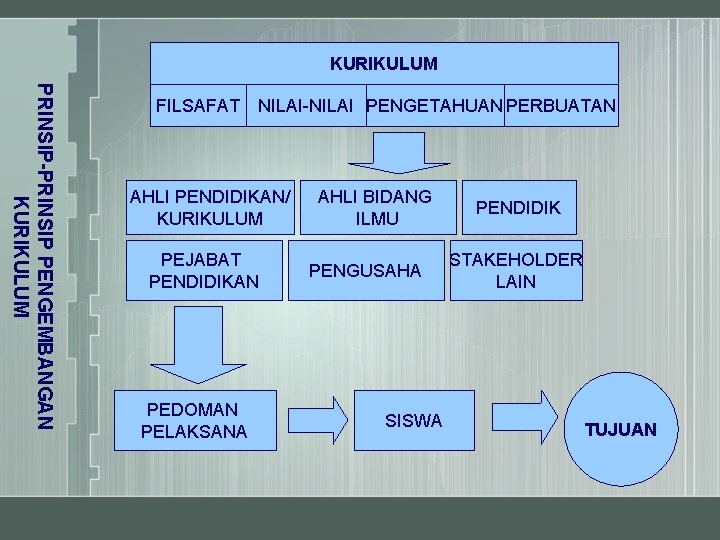 PRINSIP-PRINSIP PENGEMBANGAN KURIKULUM

KURIKULUM

FILSAFAT

NILAI-NILAI

PENGETAHUAN

PERBUATAN

AHLI PENDIDIKAN/ KURIKULUM

AHLI BIDANG ILMU

PENDIDIK

PEJABAT PENDIDIKAN

PENGUSAHA

STAKEHOLDER LAIN

PEDOMAN PELAKSANA

SISWA

TUJUAN